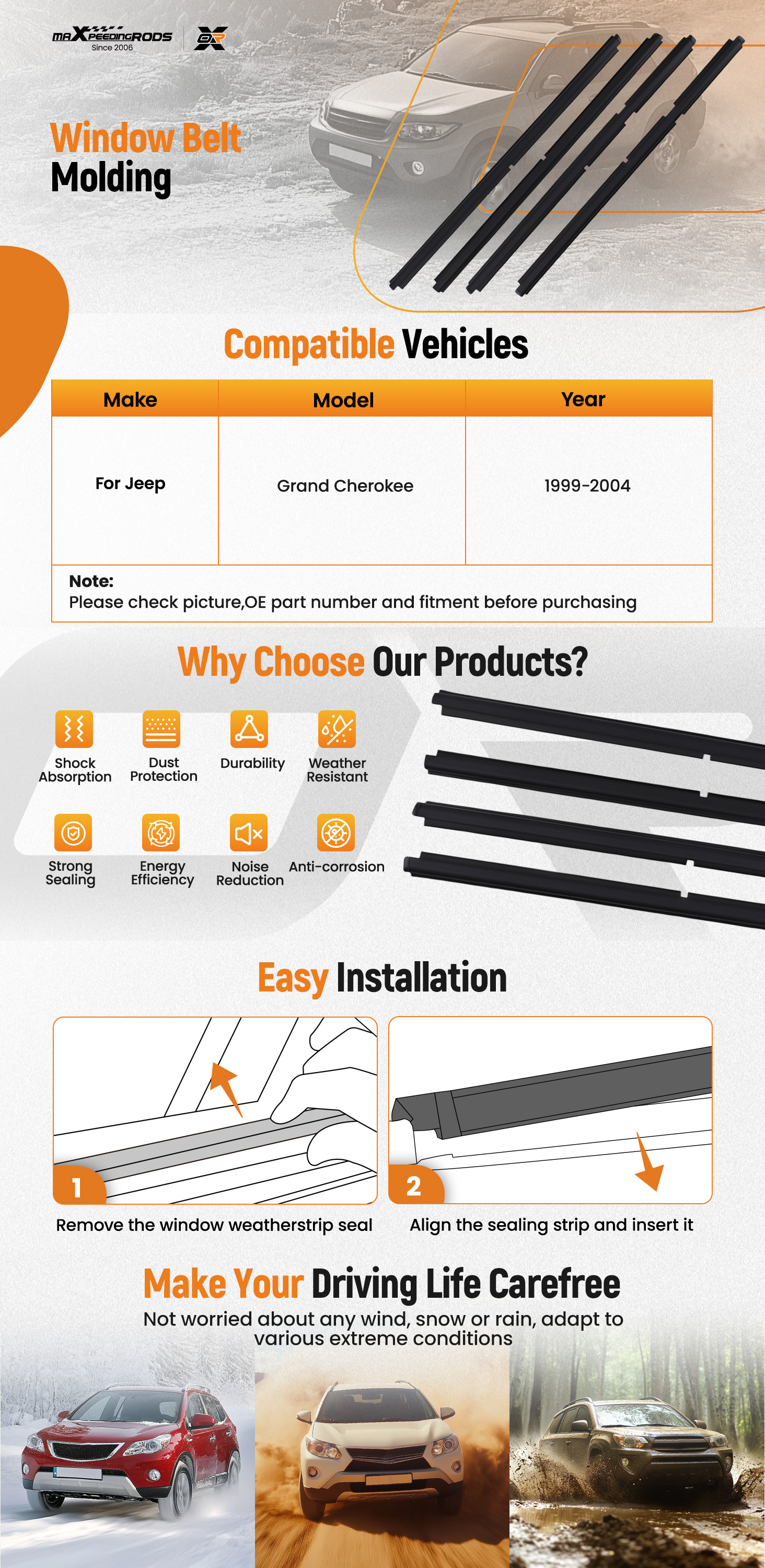 maXPEEDINGRODS
Since 2006

Window Belt
Molding

Compatible Vehicles

| Make | Model | Year |
|---|---|---|
| For Jeep | Grand Cherokee | 1999-2004 |

Note:
Please check picture,OE part number and fitment before purchasing

Why Choose Our Products?

Shock Absorption
Dust Protection
Durability
Weather Resistant
Strong Sealing
Energy Efficiency
Noise Reduction
Anti-corrosion

Easy Installation

1
Remove the window weatherstrip seal

2
Align the sealing strip and insert it

Make Your Driving Life Carefree
Not worried about any wind, snow or rain, adapt to various extreme conditions